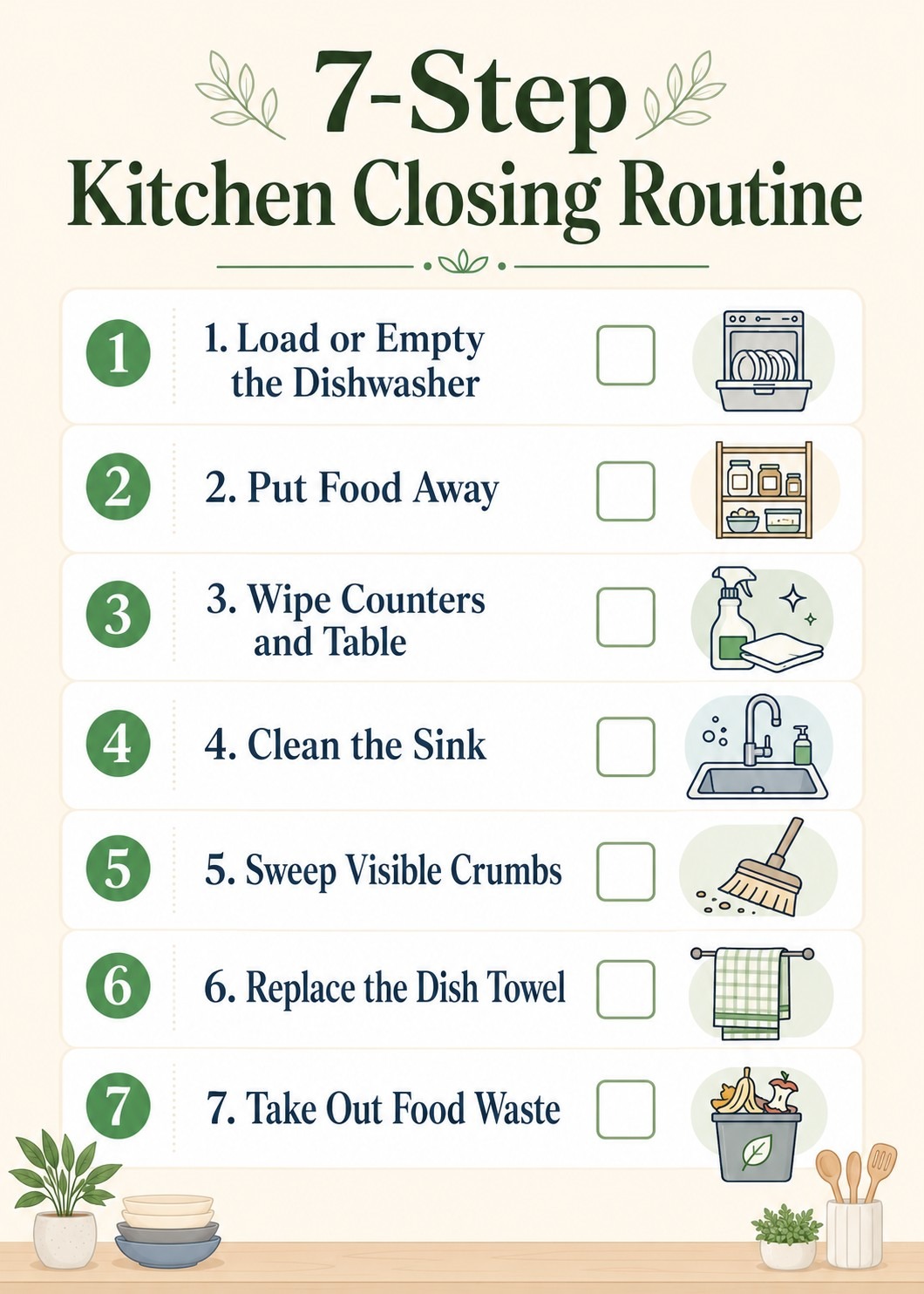 7-Step
Kitchen Closing Routine

1 1. Load or Empty the Dishwasher ☐

2 2. Put Food Away ☐

3 3. Wipe Counters and Table ☐

4 4. Clean the Sink ☐

5 5. Sweep Visible Crumbs ☐

6 6. Replace the Dish Towel ☐

7 7. Take Out Food Waste ☐